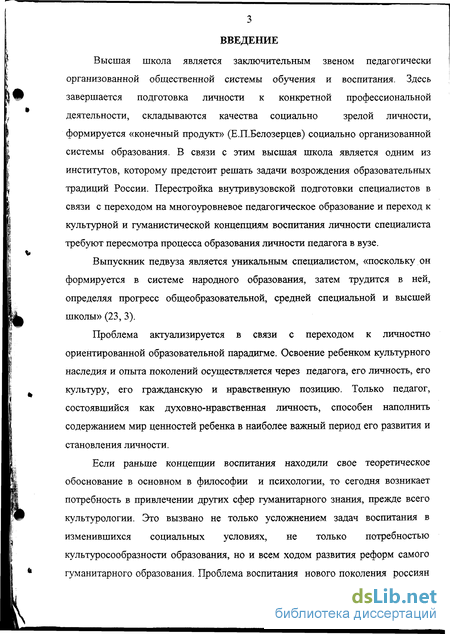 3

ВВЕДЕНИЕ

Высшая школа является заключительным звеном педагогически организованной общественной системы обучения и воспитания. Здесь завершается подготовка личности к конкретной профессиональной деятельности, складываются качества социально зрелой личности, формируется «конечный продукт» (Е.П.Белозерцев) социально организованной системы образования. В связи с этим высшая школа является одним из институтов, которому предстоит решать задачи возрождения образовательных традиций России. Перестройка внутривузовской подготовки специалистов в связи с переходом на многоуровневое педагогическое образование и переход к культурной и гуманистической концепциям воспитания личности специалиста требуют пересмотра процесса образования личности педагога в вузе.

Выпускник педвуза является уникальным специалистом, «поскольку он формируется в системе народного образования, затем трудится в ней, определяя прогресс общеобразовательной, средней специальной и высшей школы» (23, 3).

Проблема актуализируется в связи с переходом к личностно ориентированной образовательной парадигме. Освоение ребенком культурного наследия и опыта поколений осуществляется через педагога, его личность, его культуру, его гражданскую и нравственную позицию. Только педагог, состоявшийся как духовно-нравственная личность, способен наполнить содержанием мир ценностей ребенка в наиболее важный период его развития и становления личности.

Если раньше концепции воспитания находили свое теоретическое обоснование в основном в философии и психологии, то сегодня возникает потребность в привлечении других сфер гуманитарного знания, прежде всего культурологии. Это вызвано не только усложнением задач воспитания в изменившихся социальных условиях, не только потребностью культуросообразности образования, но и всем ходом развития реформ самого гуманитарного образования. Проблема воспитания нового поколения россиян

dsLib.net
библиотека диссертаций